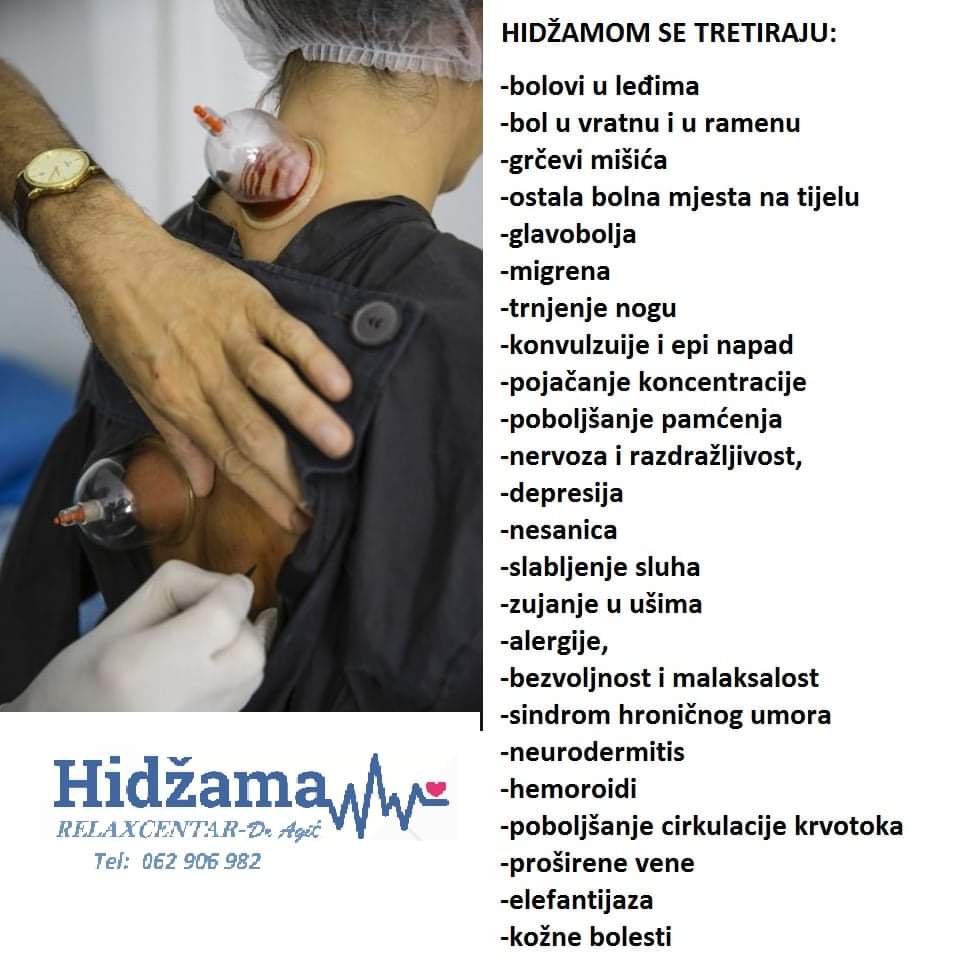 HIDŽAMOM SE TRETIRAJU:
-bolovi u leđima
-bol u vratnu i u ramenu
-grčevi mišića
-ostala bolna mjesta na tijelu
-glavobolja
-migrena
-trnjenje nogu
-konvulzuije i epi napad
-pojačanje koncentracije
-poboljšanje pamćenja
-nervoza i razdražljivost,
-depresija
-nesanica
-slabljenje sluha
-zujanje u ušima
-alergije,
-bezvoljnost i malaksalost
-sindrom hroničnog umora
-neurodermitis
-hemoroidi
-poboljšanje cirkulacije krvotoka
-proširene vene
-elefantijaza
-kožne bolesti

Hidžama
RELAXCENTAR-Dr. Agić
Tel: 062 906 982